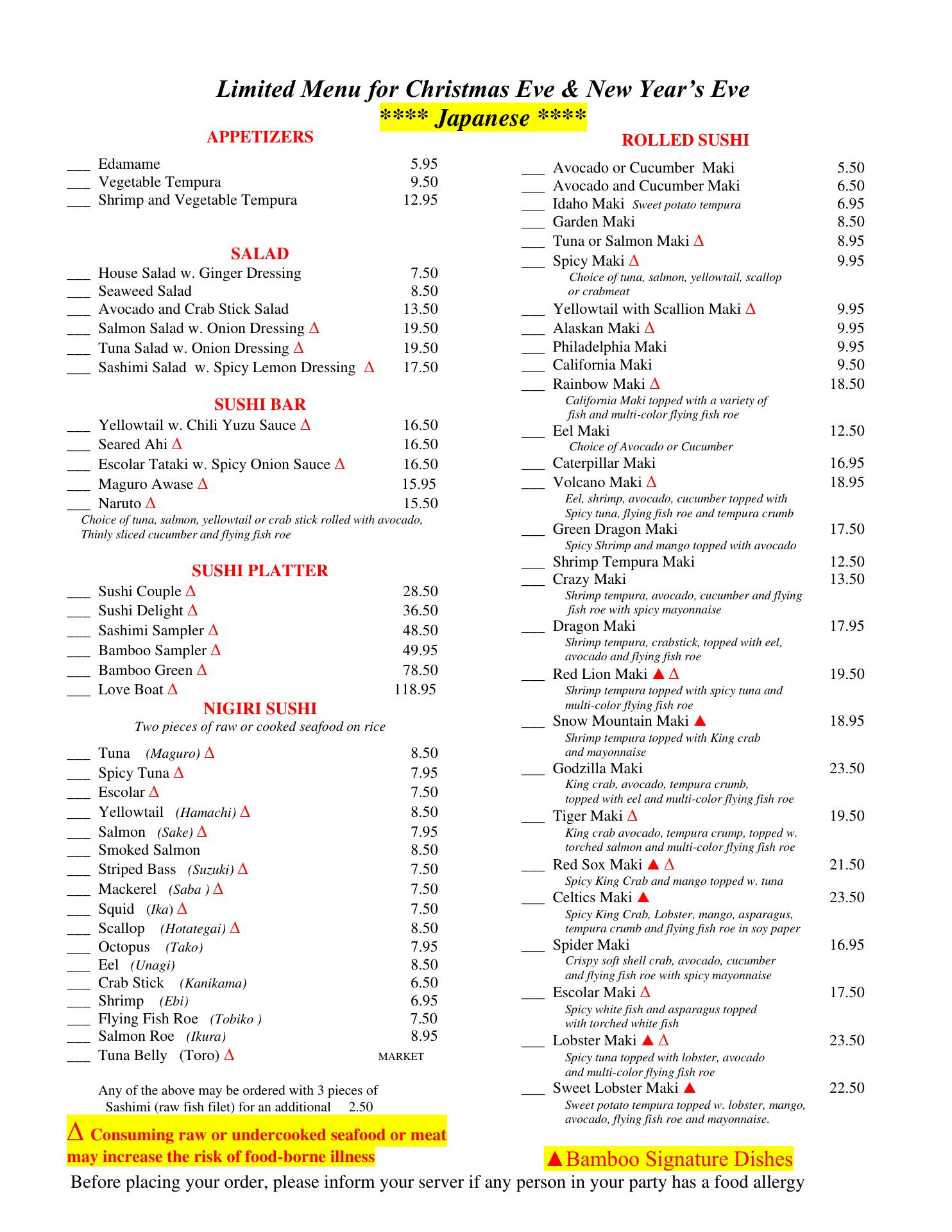 Limited Menu for Christmas Eve & New Year's Eve
**** Japanese ****

APPETIZERS

___ Edamame 5.95
___ Vegetable Tempura 9.50
___ Shrimp and Vegetable Tempura 12.95

SALAD

___ House Salad w. Ginger Dressing 7.50
___ Seaweed Salad 8.50
___ Avocado and Crab Stick Salad 13.50
___ Salmon Salad w. Onion Dressing Δ 19.50
___ Tuna Salad w. Onion Dressing Δ 19.50
___ Sashimi Salad w. Spicy Lemon Dressing Δ 17.50

SUSHI BAR

___ Yellowtail w. Chili Yuzu Sauce Δ 16.50
___ Seared Ahi Δ 16.50
___ Escolar Tataki w. Spicy Onion Sauce Δ 16.50
___ Maguro Awase Δ 15.95
___ Naruto Δ 15.50
Choice of tuna, salmon, yellowtail or crab stick rolled with avocado, Thinly sliced cucumber and flying fish roe

SUSHI PLATTER

___ Sushi Couple Δ 28.50
___ Sushi Delight Δ 36.50
___ Sashimi Sampler Δ 48.50
___ Bamboo Sampler Δ 49.95
___ Bamboo Green Δ 78.50
___ Love Boat Δ 118.95

NIGIRI SUSHI
Two pieces of raw or cooked seafood on rice

___ Tuna (Maguro) Δ 8.50
___ Spicy Tuna Δ 7.95
___ Escolar Δ 7.50
___ Yellowtail (Hamachi) Δ 8.50
___ Salmon (Sake) Δ 7.95
___ Smoked Salmon 8.50
___ Striped Bass (Suzuki) Δ 7.50
___ Mackerel (Saba ) Δ 7.50
___ Squid (Ika) Δ 7.50
___ Scallop (Hotategai) Δ 8.50
___ Octopus (Tako) 7.95
___ Eel (Unagi) 8.50
___ Crab Stick (Kanikama) 6.50
___ Shrimp (Ebi) 6.95
___ Flying Fish Roe (Tobiko ) 7.50
___ Salmon Roe (Ikura) 8.95
___ Tuna Belly (Toro) Δ MARKET

Any of the above may be ordered with 3 pieces of Sashimi (raw fish filet) for an additional 2.50

Δ Consuming raw or undercooked seafood or meat may increase the risk of food-borne illness

ROLLED SUSHI

___ Avocado or Cucumber Maki 5.50
___ Avocado and Cucumber Maki 6.50
___ Idaho Maki Sweet potato tempura 6.95
___ Garden Maki 8.50
___ Tuna or Salmon Maki Δ 8.95
___ Spicy Maki Δ 9.95
Choice of tuna, salmon, yellowtail, scallop or crabmeat
___ Yellowtail with Scallion Maki Δ 9.95
___ Alaskan Maki Δ 9.95
___ Philadelphia Maki 9.95
___ California Maki 9.50
___ Rainbow Maki Δ 18.50
California Maki topped with a variety of fish and multi-color flying fish roe
___ Eel Maki 12.50
Choice of Avocado or Cucumber
___ Caterpillar Maki 16.95
___ Volcano Maki Δ 18.95
Eel, shrimp, avocado, cucumber topped with Spicy tuna, flying fish roe and tempura crumb
___ Green Dragon Maki 17.50
Spicy Shrimp and mango topped with avocado
___ Shrimp Tempura Maki 12.50
___ Crazy Maki 13.50
Shrimp tempura, avocado, cucumber and flying fish roe with spicy mayonnaise
___ Dragon Maki 17.95
Shrimp tempura, crabstick, topped with eel, avocado and flying fish roe
___ Red Lion Maki ▲ Δ 19.50
Shrimp tempura topped with spicy tuna and multi-color flying fish roe
___ Snow Mountain Maki ▲ 18.95
Shrimp tempura topped with King crab and mayonnaise
___ Godzilla Maki 23.50
King crab, avocado, tempura crumb, topped with eel and multi-color flying fish roe
___ Tiger Maki Δ 19.50
King crab avocado, tempura crump, topped w. torched salmon and multi-color flying fish roe
___ Red Sox Maki ▲ Δ 21.50
Spicy King Crab and mango topped w. tuna
___ Celtics Maki ▲ 23.50
Spicy King Crab, Lobster, mango, asparagus, tempura crumb and flying fish roe in soy paper
___ Spider Maki 16.95
Crispy soft shell crab, avocado, cucumber and flying fish roe with spicy mayonnaise
___ Escolar Maki Δ 17.50
Spicy white fish and asparagus topped with torched white fish
___ Lobster Maki ▲ Δ 23.50
Spicy tuna topped with lobster, avocado and multi-color flying fish roe
___ Sweet Lobster Maki ▲ 22.50
Sweet potato tempura topped w. lobster, mango, avocado, flying fish roe and mayonnaise.

▲Bamboo Signature Dishes

Before placing your order, please inform your server if any person in your party has a food allergy